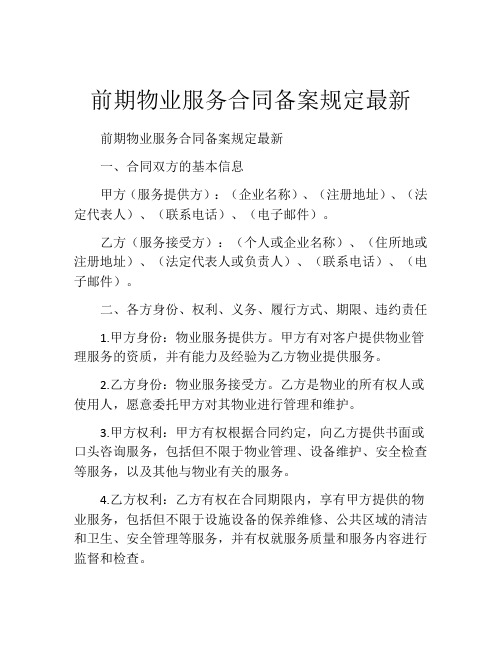 前期物业服务合同备案规定最新

前期物业服务合同备案规定最新

一、合同双方的基本信息

甲方（服务提供方）：（企业名称）、（注册地址）、（法定代表人）、（联系电话）、（电子邮件）。

乙方（服务接受方）：（个人或企业名称）、（住所地或注册地址）、（法定代表人或负责人）、（联系电话）、（电子邮件）。

二、各方身份、权利、义务、履行方式、期限、违约责任

1.甲方身份：物业服务提供方。甲方有对客户提供物业管理服务的资质，并有能力及经验为乙方物业提供服务。

2.乙方身份：物业服务接受方。乙方是物业的所有权人或使用人，愿意委托甲方对其物业进行管理和维护。

3.甲方权利：甲方有权根据合同约定，向乙方提供书面或口头咨询服务，包括但不限于物业管理、设备维护、安全检查等服务，以及其他与物业有关的服务。

4.乙方权利：乙方有权在合同期限内，享有甲方提供的物业服务，包括但不限于设施设备的保养维修、公共区域的清洁和卫生、安全管理等服务，并有权就服务质量和服务内容进行监督和检查。